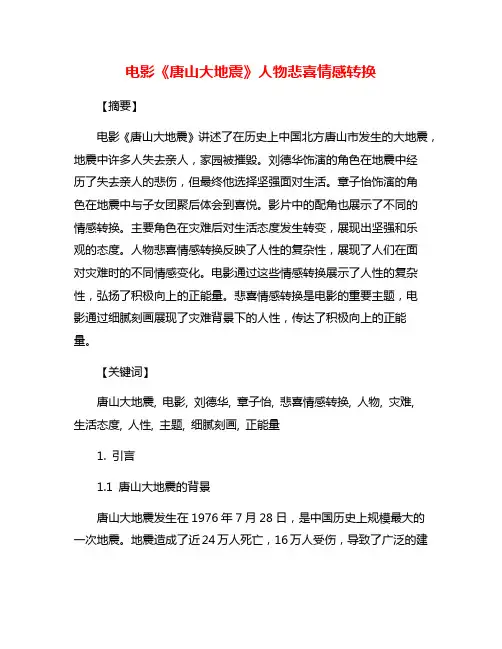 电影《唐山大地震》人物悲喜情感转换

【摘要】

电影《唐山大地震》讲述了在历史上中国北方唐山市发生的大地震，地震中许多人失去亲人，家园被摧毁。刘德华饰演的角色在地震中经历了失去亲人的悲伤，但最终他选择坚强面对生活。章子怡饰演的角色在地震中与子女团聚后体会到喜悦。影片中的配角也展示了不同的情感转换。主要角色在灾难后对生活态度发生转变，展现出坚强和乐观的态度。人物悲喜情感转换反映了人性的复杂性，展现了人们在面对灾难时的不同情感变化。电影通过这些情感转换展示了人性的复杂性，弘扬了积极向上的正能量。悲喜情感转换是电影的重要主题，电影通过细腻刻画展现了灾难背景下的人性，传达了积极向上的正能量。

【关键词】

唐山大地震, 电影, 刘德华, 章子怡, 悲喜情感转换, 人物, 灾难, 生活态度, 人性, 主题, 细腻刻画, 正能量

1. 引言

1.1 唐山大地震的背景

唐山大地震发生在 1976 年 7 月 28 日，是中国历史上规模最大的一次地震。地震造成了近 24 万人死亡，16 万人受伤，导致了广泛的建